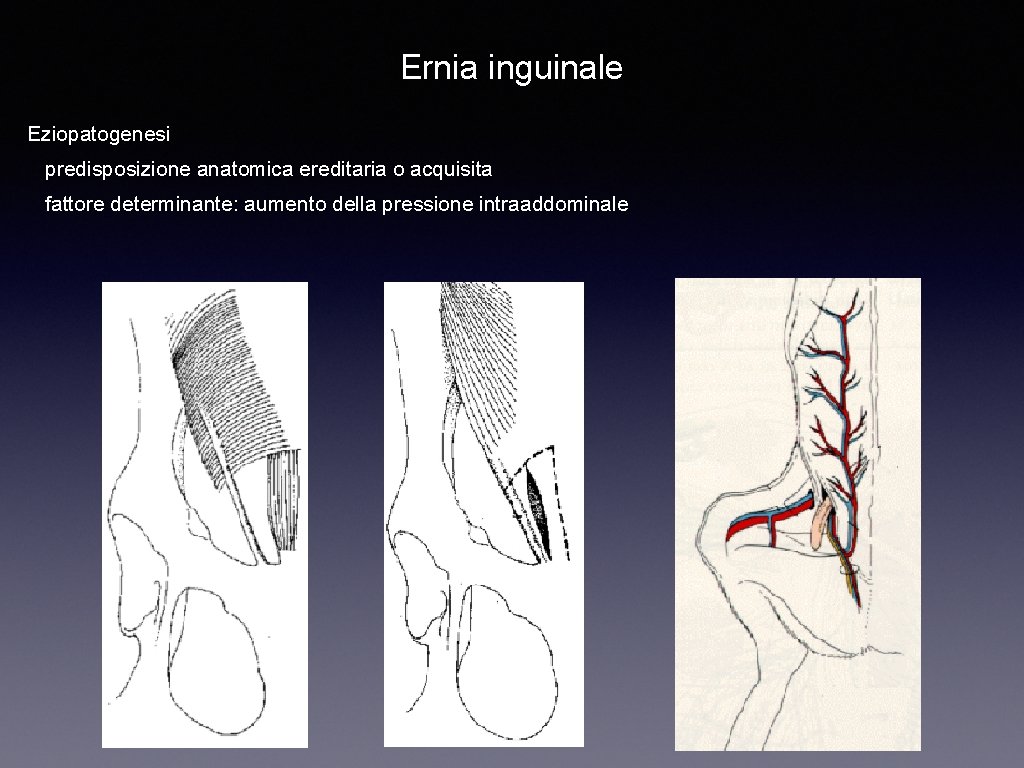 Ernia inguinale

Eziopatogenesi

predisposizione anatomica ereditaria o acquisita

fattore determinante: aumento della pressione intraaddominale